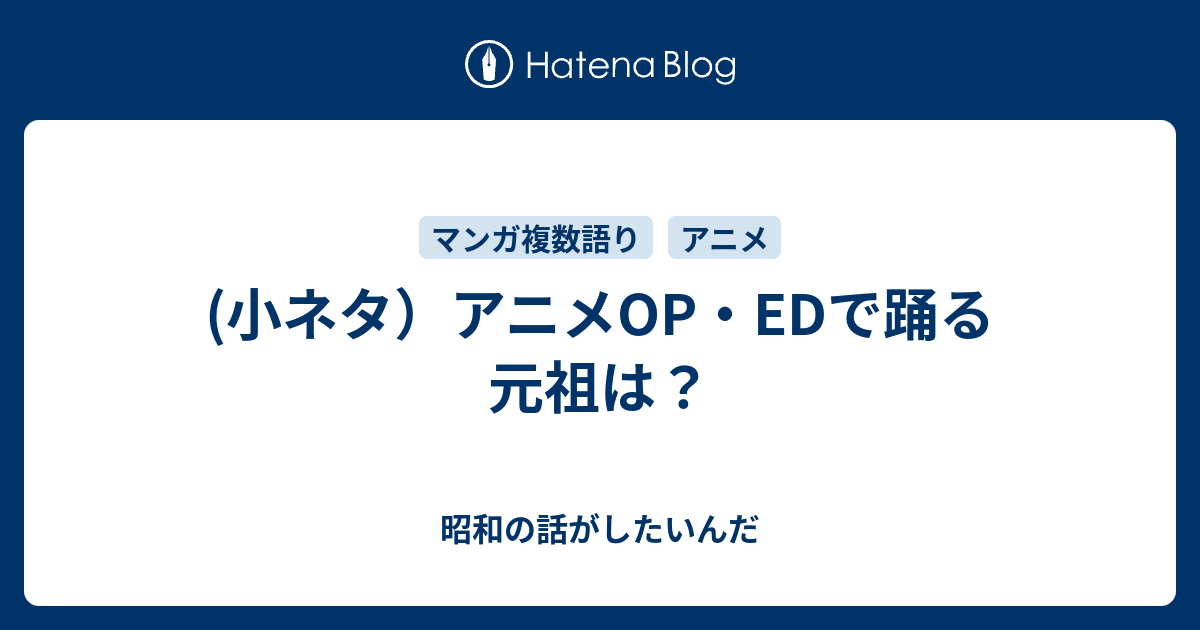 Hatena Blog

マンガ複数語り　アニメ

(小ネタ）アニメOP・EDで踊る元祖は？

昭和の話がしたいんだ